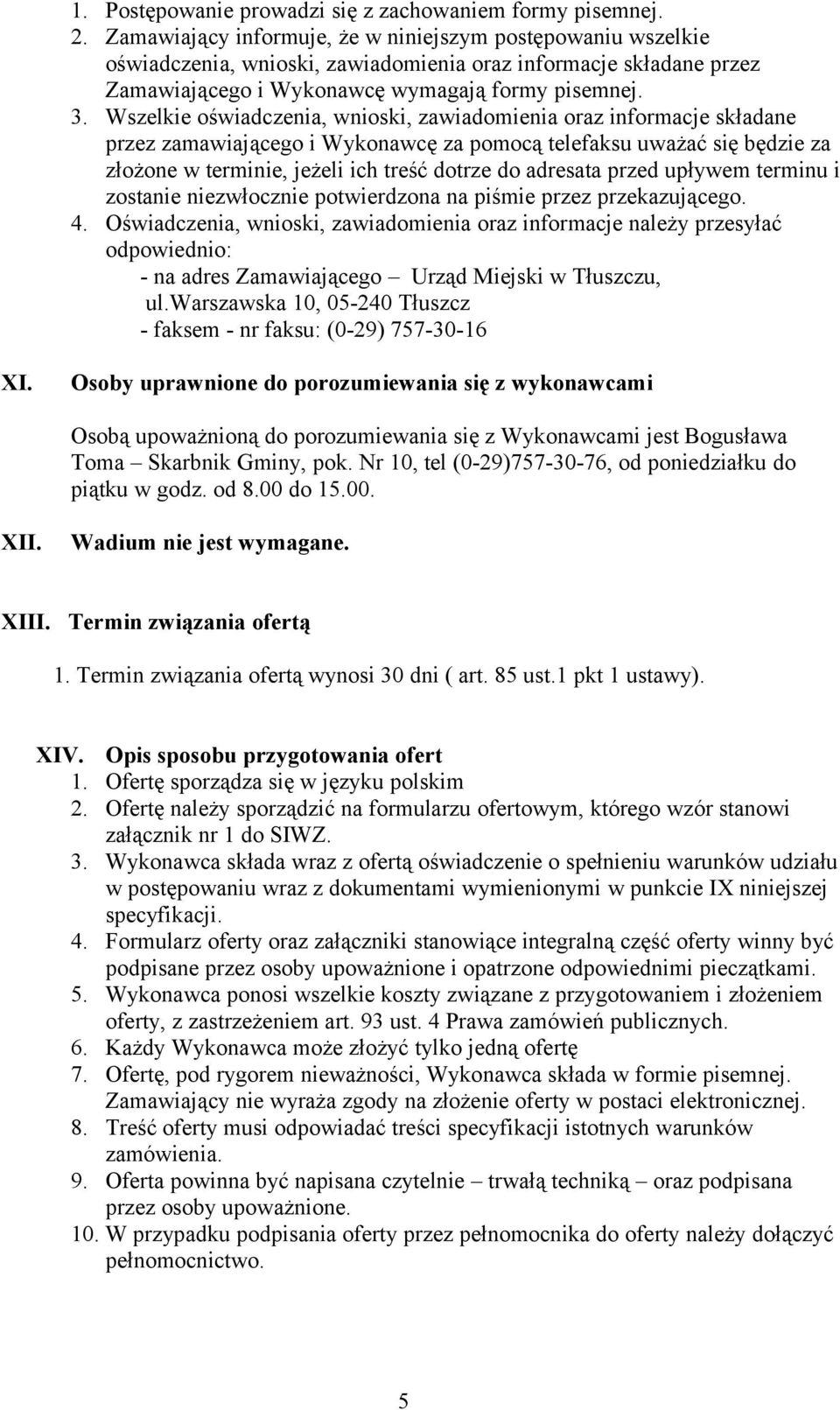 1. Postępowanie prowadzi się z zachowaniem formy pisemnej.
2. Zamawiający informuje, że w niniejszym postępowaniu wszelkie oświadczenia, wnioski, zawiadomienia oraz informacje składane przez Zamawiającego i Wykonawcę wymagają formy pisemnej.
3. Wszelkie oświadczenia, wnioski, zawiadomienia oraz informacje składane przez zamawiającego i Wykonawcę za pomocą telefaksu uważać się będzie za złożone w terminie, jeżeli ich treść dotrze do adresata przed upływem terminu i zostanie niezwłocznie potwierdzona na piśmie przez przekazującego.
4. Oświadczenia, wnioski, zawiadomienia oraz informacje należy przesyłać odpowiednio:
- na adres Zamawiającego – Urząd Miejski w Tłuszczu, ul.Warszawska 10, 05-240 Tłuszcz
- faksem - nr faksu: (0-29) 757-30-16

XI. Osoby uprawnione do porozumiewania się z wykonawcami

Osobą upoważnioną do porozumiewania się z Wykonawcami jest Bogusława Toma – Skarbnik Gminy, pok. Nr 10, tel (0-29)757-30-76, od poniedziałku do piątku w godz. od 8.00 do 15.00.

XII. Wadium nie jest wymagane.

XIII. Termin związania ofertą

1. Termin związania ofertą wynosi 30 dni ( art. 85 ust.1 pkt 1 ustawy).

XIV. Opis sposobu przygotowania ofert
1. Ofertę sporządza się w języku polskim
2. Ofertę należy sporządzić na formularzu ofertowym, którego wzór stanowi załącznik nr 1 do SIWZ.
3. Wykonawca składa wraz z ofertą oświadczenie o spełnieniu warunków udziału w postępowaniu wraz z dokumentami wymienionymi w punkcie IX niniejszej specyfikacji.
4. Formularz oferty oraz załączniki stanowiące integralną część oferty winny być podpisane przez osoby upoważnione i opatrzone odpowiednimi pieczątkami.
5. Wykonawca ponosi wszelkie koszty związane z przygotowaniem i złożeniem oferty, z zastrzeżeniem art. 93 ust. 4 Prawa zamówień publicznych.
6. Każdy Wykonawca może złożyć tylko jedną ofertę
7. Ofertę, pod rygorem nieważności, Wykonawca składa w formie pisemnej. Zamawiający nie wyraża zgody na złożenie oferty w postaci elektronicznej.
8. Treść oferty musi odpowiadać treści specyfikacji istotnych warunków zamówienia.
9. Oferta powinna być napisana czytelnie – trwałą techniką – oraz podpisana przez osoby upoważnione.
10. W przypadku podpisania oferty przez pełnomocnika do oferty należy dołączyć pełnomocnictwo.

5